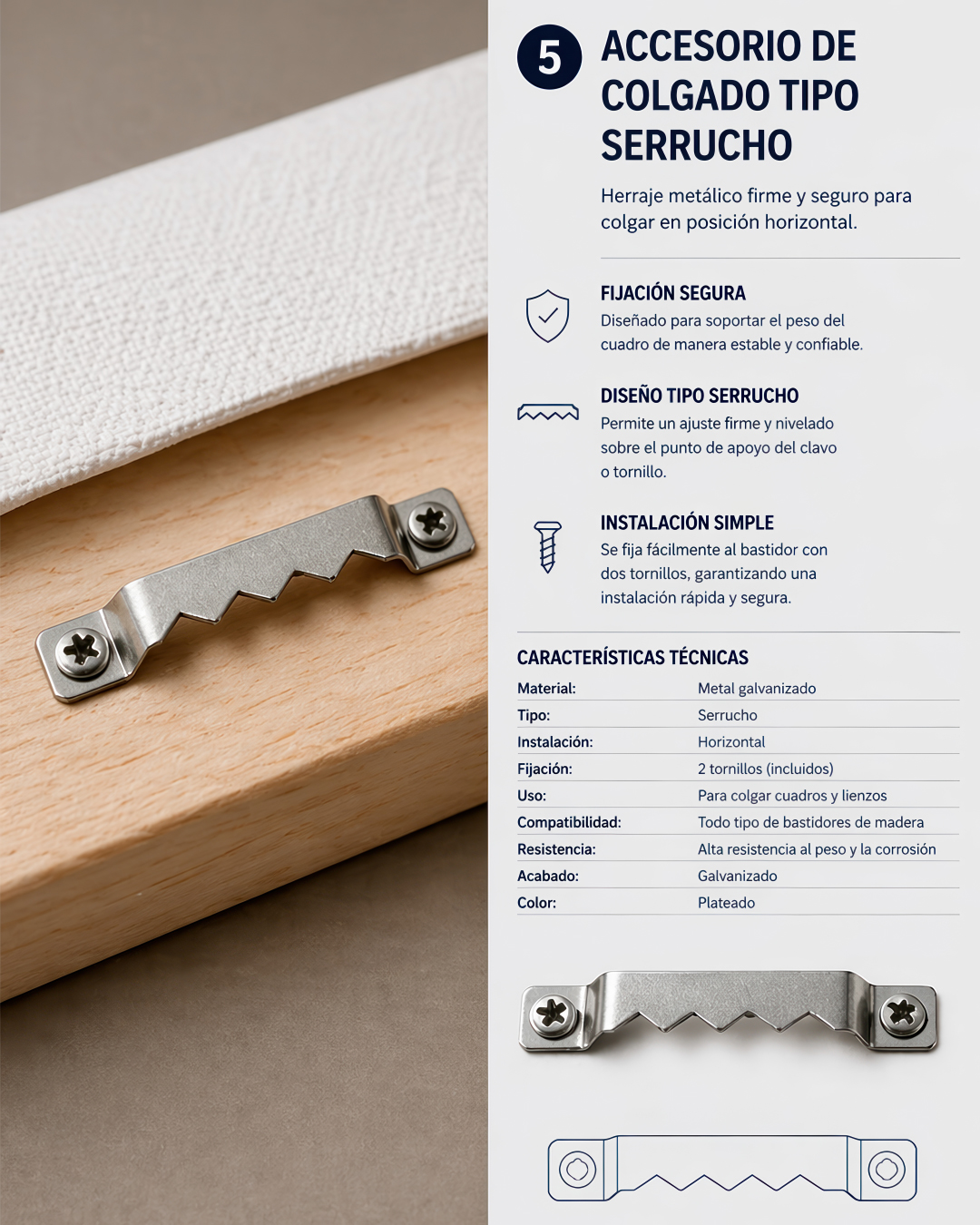 5

ACCESORIO DE COLGADO TIPO SERRUCHO

Herraje metálico firme y seguro para colgar en posición horizontal.

FIJACIÓN SEGURA
Diseñado para soportar el peso del cuadro de manera estable y confiable.

DISEÑO TIPO SERRUCHO
Permite un ajuste firme y nivelado sobre el punto de apoyo del clavo o tornillo.

INSTALACIÓN SIMPLE
Se fija fácilmente al bastidor con dos tornillos, garantizando una instalación rápida y segura.

CARACTERÍSTICAS TÉCNICAS

Material: Metal galvanizado
Tipo: Serrucho
Instalación: Horizontal
Fijación: 2 tornillos (incluidos)
Uso: Para colgar cuadros y lienzos
Compatibilidad: Todo tipo de bastidores de madera
Resistencia: Alta resistencia al peso y la corrosión
Acabado: Galvanizado
Color: Plateado